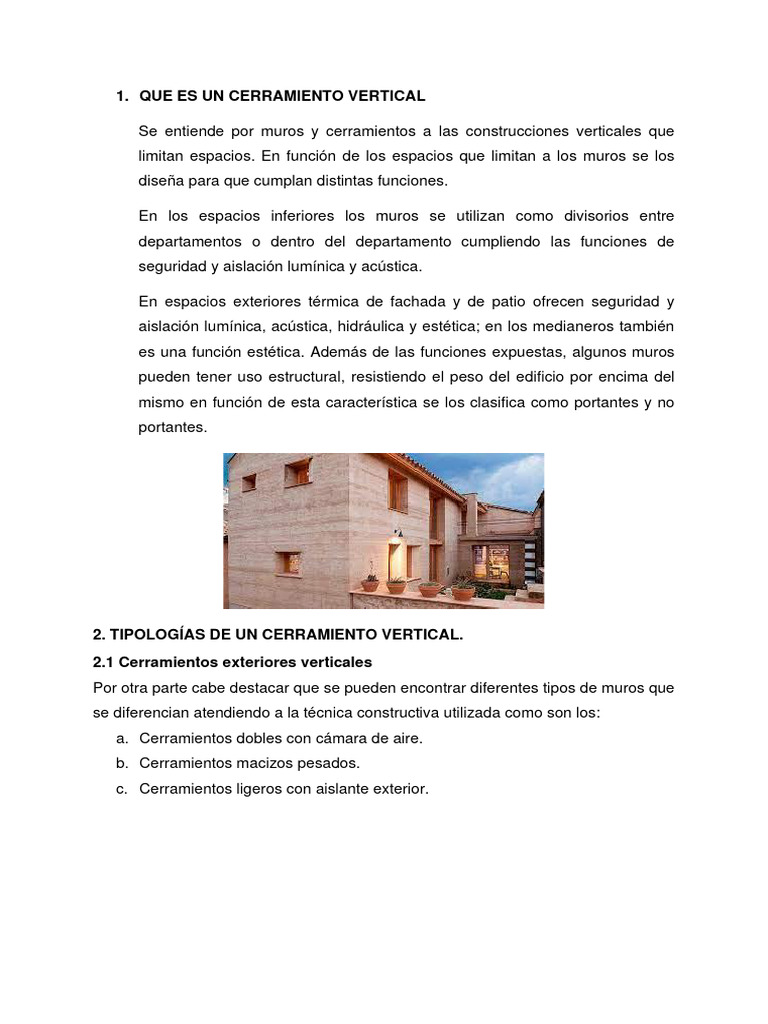 1. QUE ES UN CERRAMIENTO VERTICAL

Se entiende por muros y cerramientos a las construcciones verticales que limitan espacios. En función de los espacios que limitan a los muros se los diseña para que cumplan distintas funciones.

En los espacios inferiores los muros se utilizan como divisorios entre departamentos o dentro del departamento cumpliendo las funciones de seguridad y aislación lumínica y acústica.

En espacios exteriores térmica de fachada y de patio ofrecen seguridad y aislación lumínica, acústica, hidráulica y estética; en los medianeros también es una función estética. Además de las funciones expuestas, algunos muros pueden tener uso estructural, resistiendo el peso del edificio por encima del mismo en función de esta característica se los clasifica como portantes y no portantes.

2. TIPOLOGÍAS DE UN CERRAMIENTO VERTICAL.

2.1 Cerramientos exteriores verticales

Por otra parte cabe destacar que se pueden encontrar diferentes tipos de muros que se diferencian atendiendo a la técnica constructiva utilizada como son los:

a. Cerramientos dobles con cámara de aire.
b. Cerramientos macizos pesados.
c. Cerramientos ligeros con aislante exterior.